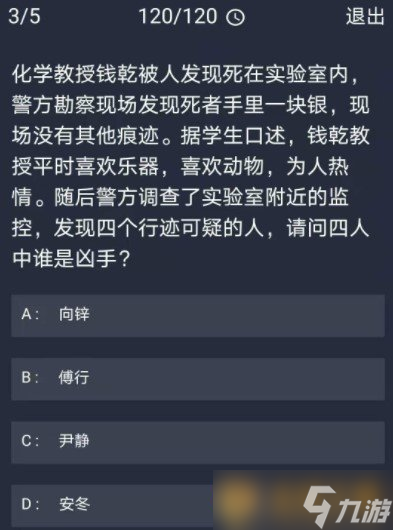 3/5 120/120 退出

化学教授钱乾被人发现死在实验室内，警方勘察现场发现死者手里一块银，现场没有其他痕迹。据学生口述，钱乾教授平时喜欢乐器，喜欢动物，为人热情。随后警方调查了实验室附近的监控，发现四个行迹可疑的人，请问四人中谁是凶手？

A： 向锌

B： 傅行

C： 尹静

D： 安冬

九游